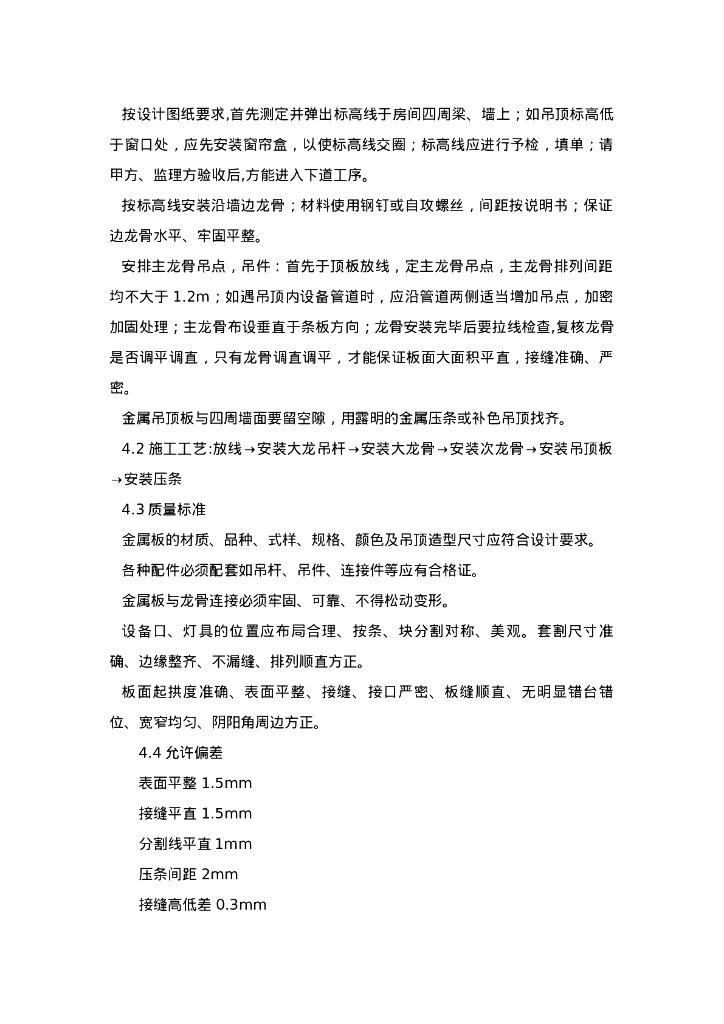 按设计图纸要求,首先测定并弹出标高线于房间四周梁、墙上；如吊顶标高低于窗口处，应先安装窗帘盒，以使标高线交圈；标高线应进行予检，填单；请甲方、监理方验收后,方能进入下道工序。

按标高线安装沿墙边龙骨；材料使用钢钉或自攻螺丝，间距按说明书；保证边龙骨水平、牢固平整。

安排主龙骨吊点，吊件：首先于顶板放线，定主龙骨吊点，主龙骨排列间距均不大于 1.2m；如遇吊顶内设备管道时，应沿管道两侧适当增加吊点，加密加固处理；主龙骨布设垂直于条板方向；龙骨安装完毕后要拉线检查,复核龙骨是否调平调直，只有龙骨调直调平，才能保证板面大面积平直，接缝准确、严密。

金属吊顶板与四周墙面要留空隙，用露明的金属压条或补色吊顶找齐。

4.2 施工工艺:放线→安装大龙吊杆→安装大龙骨→安装次龙骨→安装吊顶板→安装压条

4.3 质量标准

金属板的材质、品种、式样、规格、颜色及吊顶造型尺寸应符合设计要求。

各种配件必须配套如吊杆、吊件、连接件等应有合格证。

金属板与龙骨连接必须牢固、可靠、不得松动变形。

设备口、灯具的位置应布局合理、按条、块分割对称、美观。套割尺寸准确、边缘整齐、不漏缝、排列顺直方正。

板面起拱度准确、表面平整、接缝、接口严密、板缝顺直、无明显错台错位、宽窄均匀、阴阳角周边方正。

4.4 允许偏差

表面平整 1.5mm

接缝平直 1.5mm

分割线平直 1mm

压条间距 2mm

接缝高低差 0.3mm